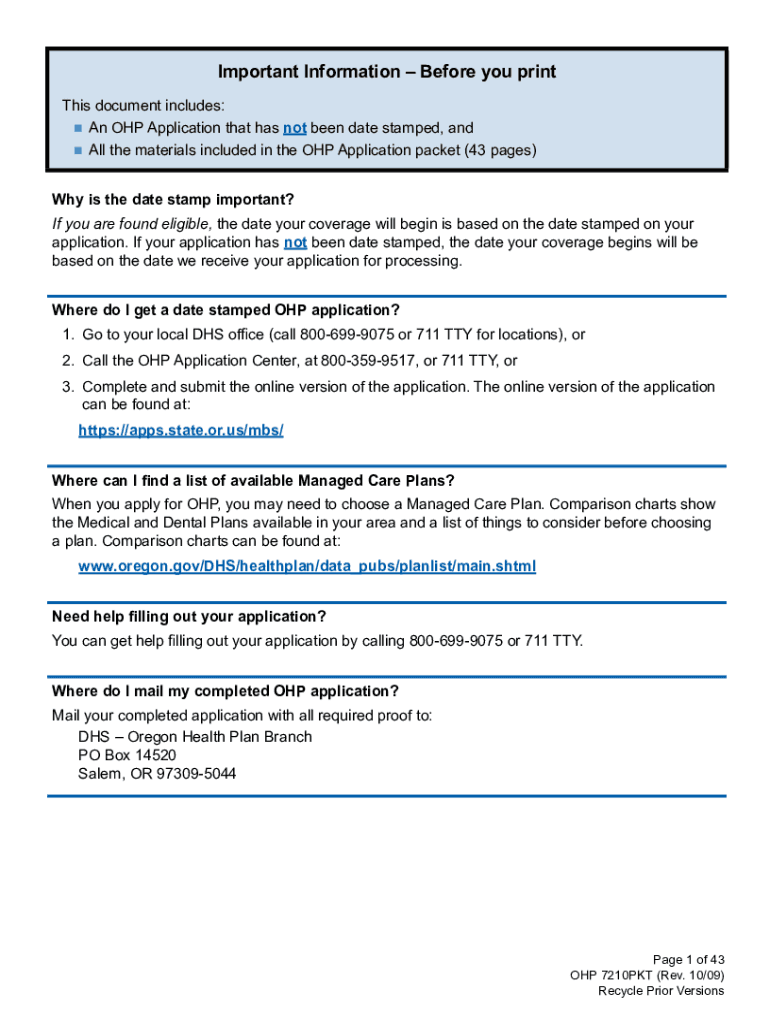 Important Information – Before you print

This document includes:
■ An OHP Application that has not been date stamped, and
■ All the materials included in the OHP Application packet (43 pages)

Why is the date stamp important?

If you are found eligible, the date your coverage will begin is based on the date stamped on your application. If your application has not been date stamped, the date your coverage begins will be based on the date we receive your application for processing.

Where do I get a date stamped OHP application?

1. Go to your local DHS office (call 800-699-9075 or 711 TTY for locations), or
2. Call the OHP Application Center, at 800-359-9517, or 711 TTY, or
3. Complete and submit the online version of the application. The online version of the application can be found at:

https://apps.state.or.us/mbs/

Where can I find a list of available Managed Care Plans?

When you apply for OHP, you may need to choose a Managed Care Plan. Comparison charts show the Medical and Dental Plans available in your area and a list of things to consider before choosing a plan. Comparison charts can be found at:

www.oregon.gov/DHS/healthplan/data_pubs/planlist/main.shtml

Need help filling out your application?

You can get help filling out your application by calling 800-699-9075 or 711 TTY.

Where do I mail my completed OHP application?

Mail your completed application with all required proof to:
DHS – Oregon Health Plan Branch
PO Box 14520
Salem, OR 97309-5044

Page 1 of 43
OHP 7210PKT (Rev. 10/09)
Recycle Prior Versions